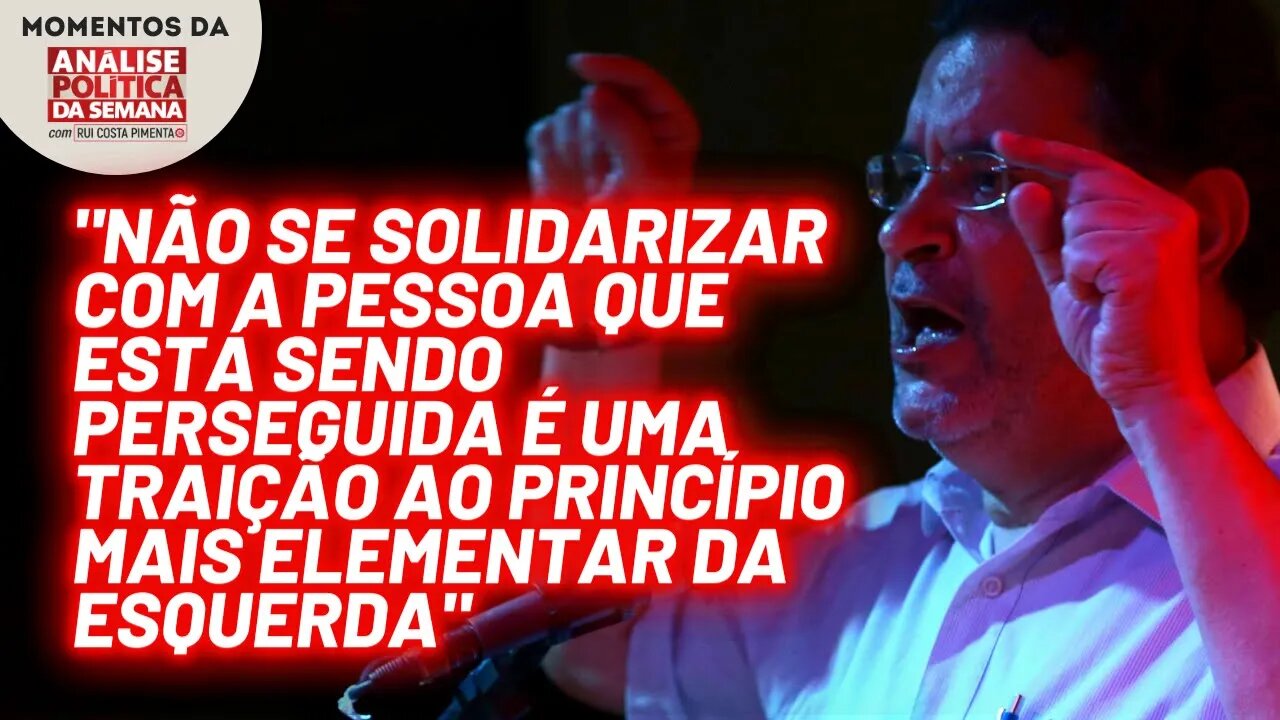 MOMENTOS DA
ANÁLISE POLÍTICA DA SEMANA
com RUI COSTA PIMENTA

"NÃO SE SOLIDARIZAR COM A PESSOA QUE ESTÁ SENDO PERSEGUIDA É UMA TRAIÇÃO AO PRINCÍPIO MAIS ELEMENTAR DA ESQUERDA"